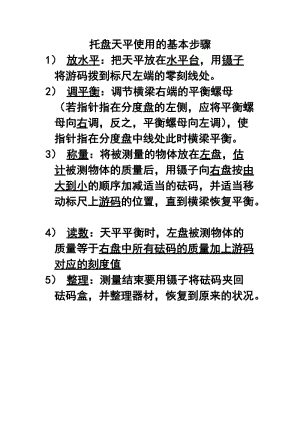 托盘天平使用的基本步骤

1） 放水平：把天平放在水平台，用镊子将游码拨到标尺左端的零刻线处。

2） 调平衡：调节横梁右端的平衡螺母（若指针指在分度盘的左侧，应将平衡螺母向右调，反之，平衡螺母向左调），使指针指在分度盘中线处此时横梁平衡。

3） 称量：将被测量的物体放在左盘，估计被测物体的质量后，用镊子向右盘按由大到小的顺序加减适当的砝码，并适当移动标尺上游码的位置，直到横梁恢复平衡。

4） 读数：天平平衡时，左盘被测物体的质量等于右盘中所有砝码的质量加上游码对应的刻度值

5） 整理：测量结束要用镊子将砝码夹回砝码盒，并整理器材，恢复到原来的状况。